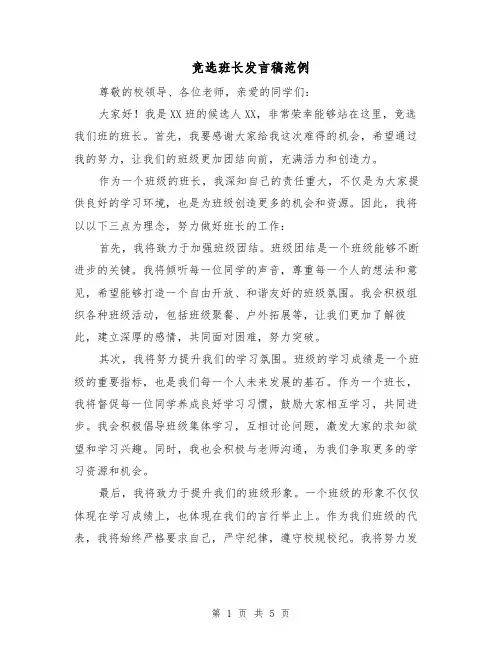 竞选班长发言稿范例

尊敬的校领导、各位老师，亲爱的同学们：

大家好！我是XX班的候选人XX，非常荣幸能够站在这里，竞选我们班的班长。首先，我要感谢大家给我这次难得的机会，希望通过我的努力，让我们的班级更加团结向前，充满活力和创造力。

作为一个班级的班长，我深知自己的责任重大，不仅是为大家提供良好的学习环境，也是为班级创造更多的机会和资源。因此，我将以以下三点为理念，努力做好班长的工作：

首先，我将致力于加强班级团结。班级团结是一个班级能够不断进步的关键。我将倾听每一位同学的声音，尊重每一个人的想法和意见，希望能够打造一个自由开放、和谐友好的班级氛围。我会积极组织各种班级活动，包括班级聚餐、户外拓展等，让我们更加了解彼此，建立深厚的感情，共同面对困难，努力突破。

其次，我将努力提升我们的学习氛围。班级的学习成绩是一个班级的重要指标，也是我们每一个人未来发展的基石。作为一个班长，我将督促每一位同学养成良好学习习惯，鼓励大家相互学习，共同进步。我会积极倡导班级集体学习，互相讨论问题，激发大家的求知欲望和学习兴趣。同时，我也会积极与老师沟通，为我们争取更多的学习资源和机会。

最后，我将致力于提升我们的班级形象。一个班级的形象不仅仅体现在学习成绩上，也体现在我们的言行举止上。作为我们班级的代表，我将始终严格要求自己，严守纪律，遵守校规校纪。我将努力发

第 1 页 共 5 页